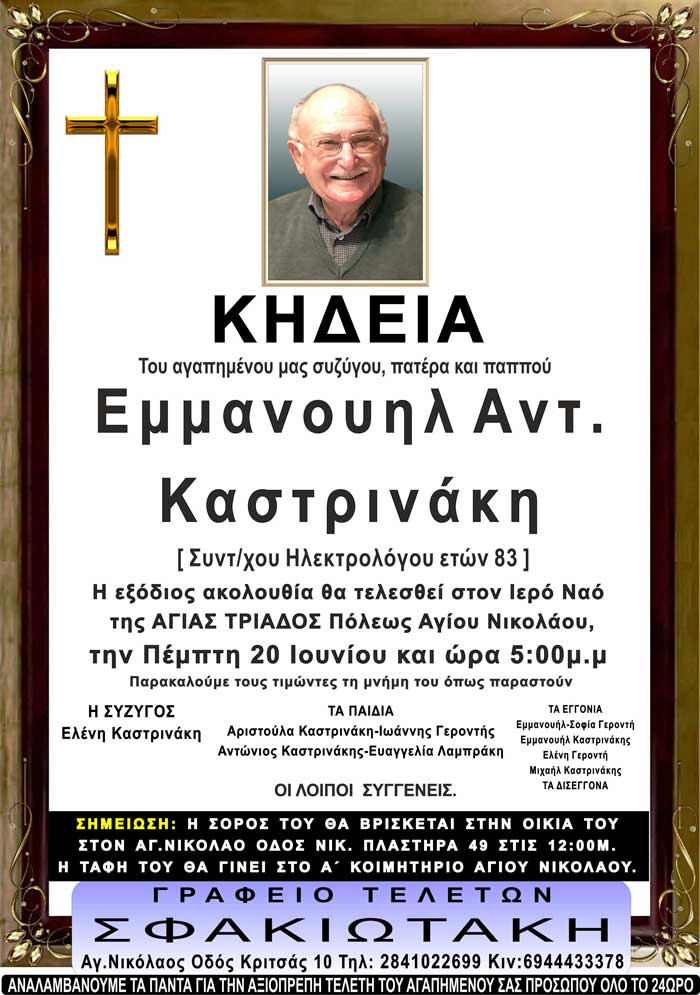 ΚΗΔΕΙΑ

Του αγαπημένου μας συζύγου, πατέρα και παππού

Εμμανουηλ Αντ. Καστρινάκη

[ Συντ/χου Ηλεκτρολόγου ετών 83 ]

Η εξόδιος ακολουθία θα τελεσθεί στον Ιερό Ναό της ΑΓΙΑΣ ΤΡΙΑΔΟΣ Πόλεως Αγίου Νικολάου, την Πέμπτη 20 Ιουνίου και ώρα 5:00μ.μ

Παρακαλούμε τους τιμώντες τη μνήμη του όπως παραστούν

Η ΣΥΖΥΓΟΣ
Ελένη Καστρινάκη

ΤΑ ΠΑΙΔΙΑ
Αριστούλα Καστρινάκη-Ιωάννης Γεροντής
Αντώνιος Καστρινάκης-Ευαγγελία Λαμπράκη

ΤΑ ΕΓΓΟΝΙΑ
Εμμανουήλ-Σοφία Γεροντή
Εμμανουήλ Καστρινάκης
Ελένη Γεροντή
Μιχαήλ Καστρινάκης
ΤΑ ΔΙΣΕΓΓΟΝΑ

ΟΙ ΛΟΙΠΟΙ ΣΥΓΓΕΝΕΙΣ.

ΣΗΜΕΙΩΣΗ: Η ΣΟΡΟΣ ΤΟΥ ΘΑ ΒΡΙΣΚΕΤΑΙ ΣΤΗΝ ΟΙΚΙΑ ΤΟΥ ΣΤΟΝ ΑΓ.ΝΙΚΟΛΑΟ ΟΔΟΣ ΝΙΚ. ΠΛΑΣΤΗΡΑ 49 ΣΤΙΣ 12:00Μ. Η ΤΑΦΗ ΤΟΥ ΘΑ ΓΙΝΕΙ ΣΤΟ Α΄ ΚΟΙΜΗΤΗΡΙΟ ΑΓΙΟΥ ΝΙΚΟΛΑΟΥ.

ΓΡΑΦΕΙΟ ΤΕΛΕΤΩΝ
ΣΦΑΚΙΩΤΑΚΗ
Αγ.Νικόλαος Οδός Κριτσάς 10 Τηλ: 2841022699 Κιν:6944433378

ΑΝΑΛΑΜΒΑΝΟΥΜΕ ΤΑ ΠΑΝΤΑ ΓΙΑ ΤΗΝ ΑΞΙΟΠΡΕΠΗ ΤΕΛΕΤΗ ΤΟΥ ΑΓΑΠΗΜΕΝΟΥ ΣΑΣ ΠΡΟΣΩΠΟΥ ΟΛΟ ΤΟ 24ΩΡΟ